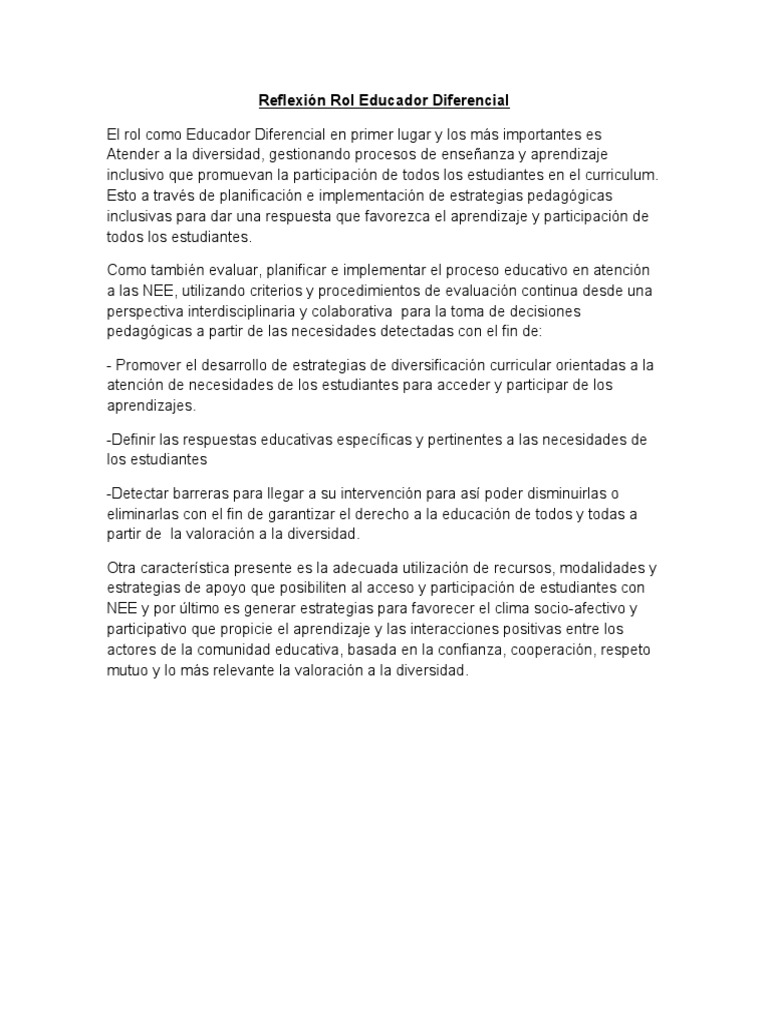 Reflexión Rol Educador Diferencial

El rol como Educador Diferencial en primer lugar y los más importantes es Atender a la diversidad, gestionando procesos de enseñanza y aprendizaje inclusivo que promuevan la participación de todos los estudiantes en el curriculum. Esto a través de planificación e implementación de estrategias pedagógicas inclusivas para dar una respuesta que favorezca el aprendizaje y participación de todos los estudiantes.

Como también evaluar, planificar e implementar el proceso educativo en atención a las NEE, utilizando criterios y procedimientos de evaluación continua desde una perspectiva interdisciplinaria y colaborativa para la toma de decisiones pedagógicas a partir de las necesidades detectadas con el fin de:

- Promover el desarrollo de estrategias de diversificación curricular orientadas a la atención de necesidades de los estudiantes para acceder y participar de los aprendizajes.

-Definir las respuestas educativas específicas y pertinentes a las necesidades de los estudiantes

-Detectar barreras para llegar a su intervención para así poder disminuirlas o eliminarlas con el fin de garantizar el derecho a la educación de todos y todas a partir de la valoración a la diversidad.

Otra característica presente es la adecuada utilización de recursos, modalidades y estrategias de apoyo que posibiliten al acceso y participación de estudiantes con NEE y por último es generar estrategias para favorecer el clima socio-afectivo y participativo que propicie el aprendizaje y las interacciones positivas entre los actores de la comunidad educativa, basada en la confianza, cooperación, respeto mutuo y lo más relevante la valoración a la diversidad.